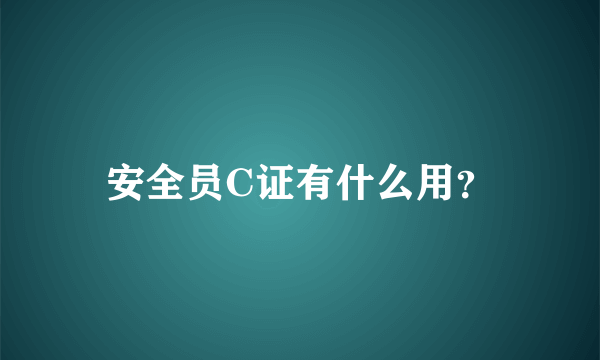 安全员C证有什么用?